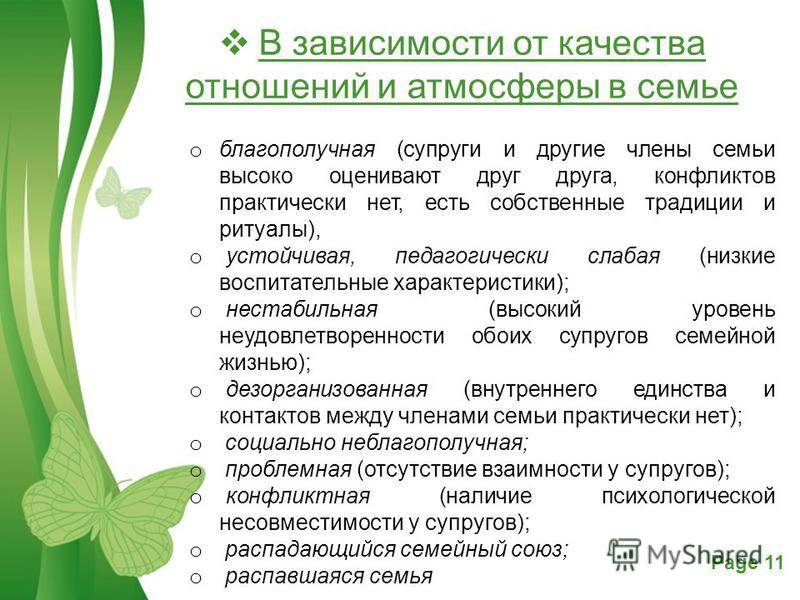 ❖ В зависимости от качества отношений и атмосферы в семье

o благополучная (супруги и другие члены семьи высоко оценивают друг друга, конфликтов практически нет, есть собственные традиции и ритуалы),
o устойчивая, педагогически слабая (низкие воспитательные характеристики);
o нестабильная (высокий уровень неудовлетворенности обоих супругов семейной жизнью);
o дезорганизованная (внутреннего единства и контактов между членами семьи практически нет);
o социально неблагополучная;
o проблемная (отсутствие взаимности у супругов);
o конфликтная (наличие психологической несовместимости у супругов);
o распадающийся семейный союз;
o распавшаяся семья

MyShared
Page 11